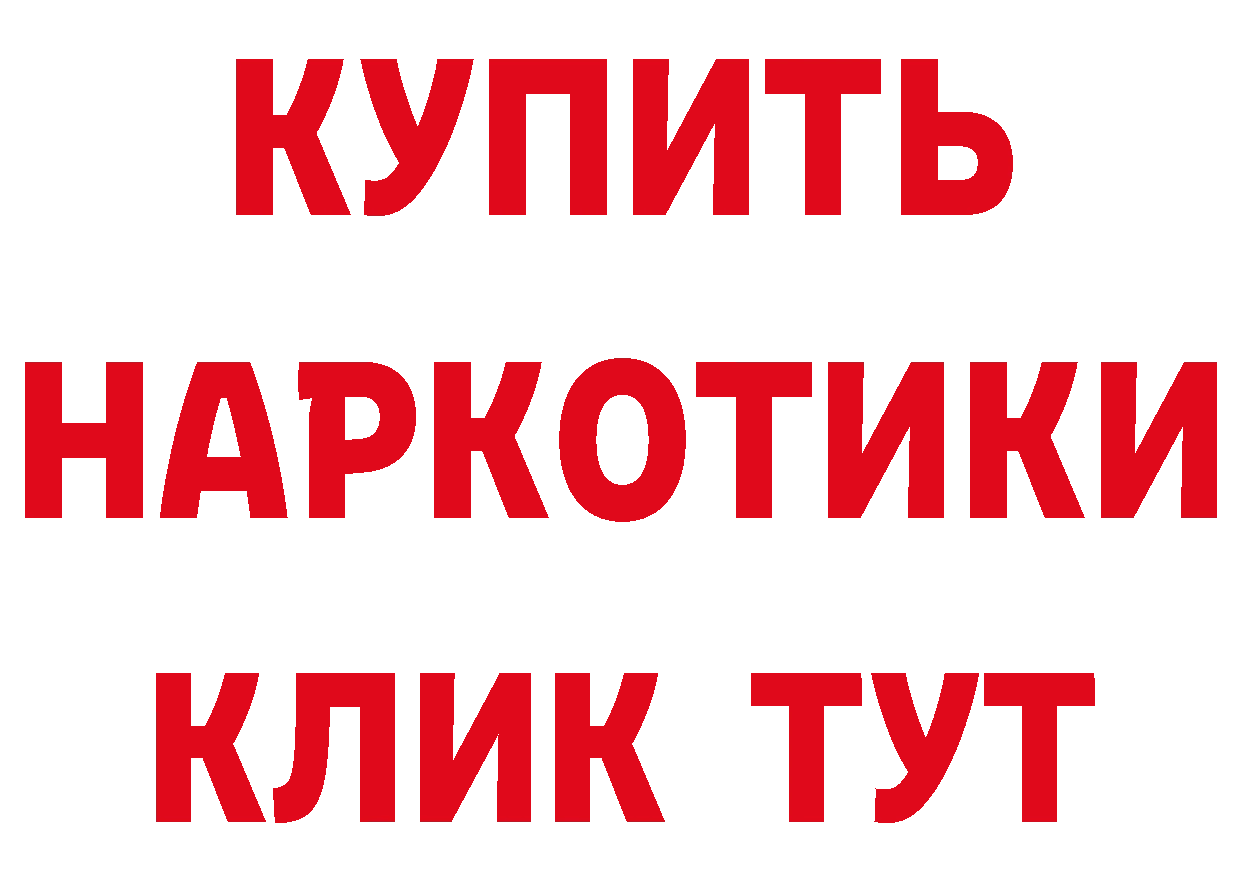 КУПИТЬ
НАРКОТИКИ
КЛИК ТУТ